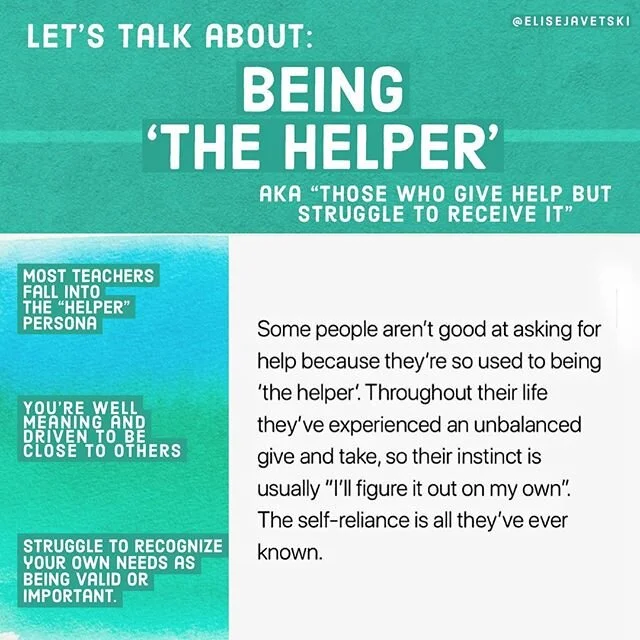 @ELISEJAVETSKI

LET'S TALK ABOUT:

BEING 'THE HELPER'

AKA "THOSE WHO GIVE HELP BUT STRUGGLE TO RECEIVE IT"

MOST TEACHERS FALL INTO THE "HELPER" PERSONA

YOU'RE WELL MEANING AND DRIVEN TO BE CLOSE TO OTHERS

STRUGGLE TO RECOGNIZE YOUR OWN NEEDS AS BEING VALID OR IMPORTANT.

Some people aren't good at asking for help because they're so used to being 'the helper'. Throughout their life they've experienced an unbalanced give and take, so their instinct is usually "I'll figure it out on my own". The self-reliance is all they've ever known.